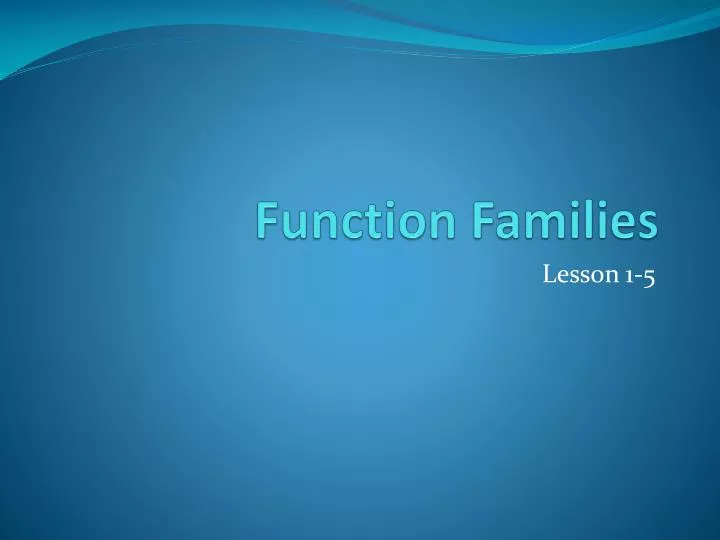 Function Families

Lesson 1-5